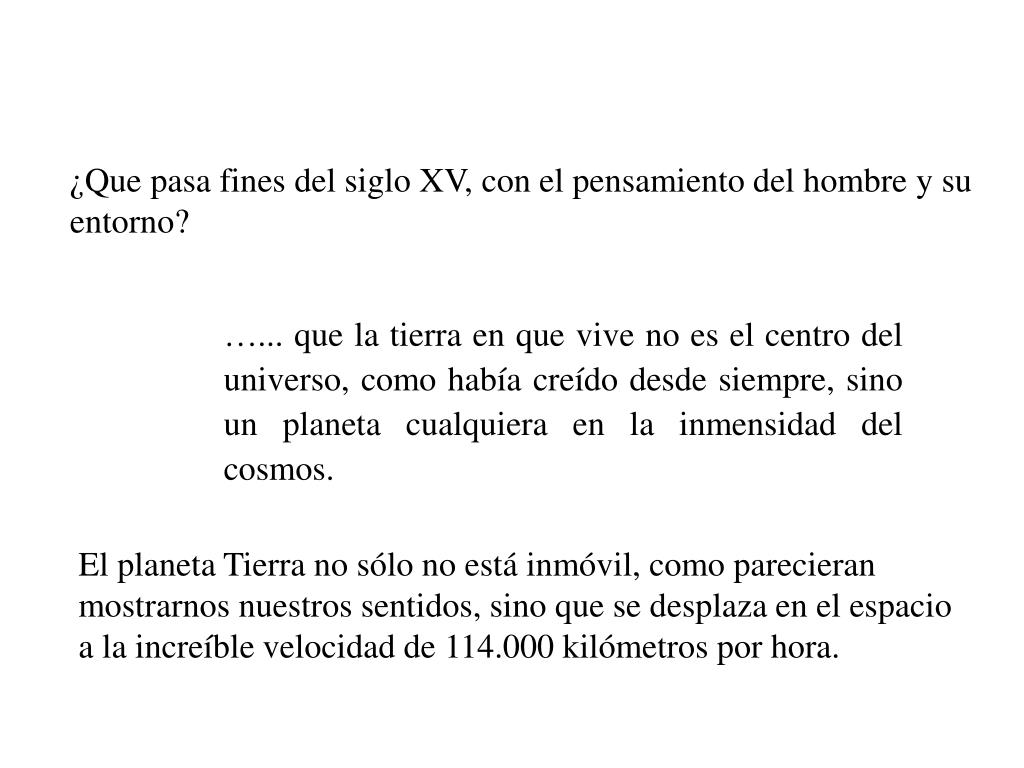 ¿Que pasa fines del siglo XV, con el pensamiento del hombre y su entorno?

…... que la tierra en que vive no es el centro del universo, como había creído desde siempre, sino un planeta cualquiera en la inmensidad del cosmos.

El planeta Tierra no sólo no está inmóvil, como parecieran mostrarnos nuestros sentidos, sino que se desplaza en el espacio a la increíble velocidad de 114.000 kilómetros por hora.